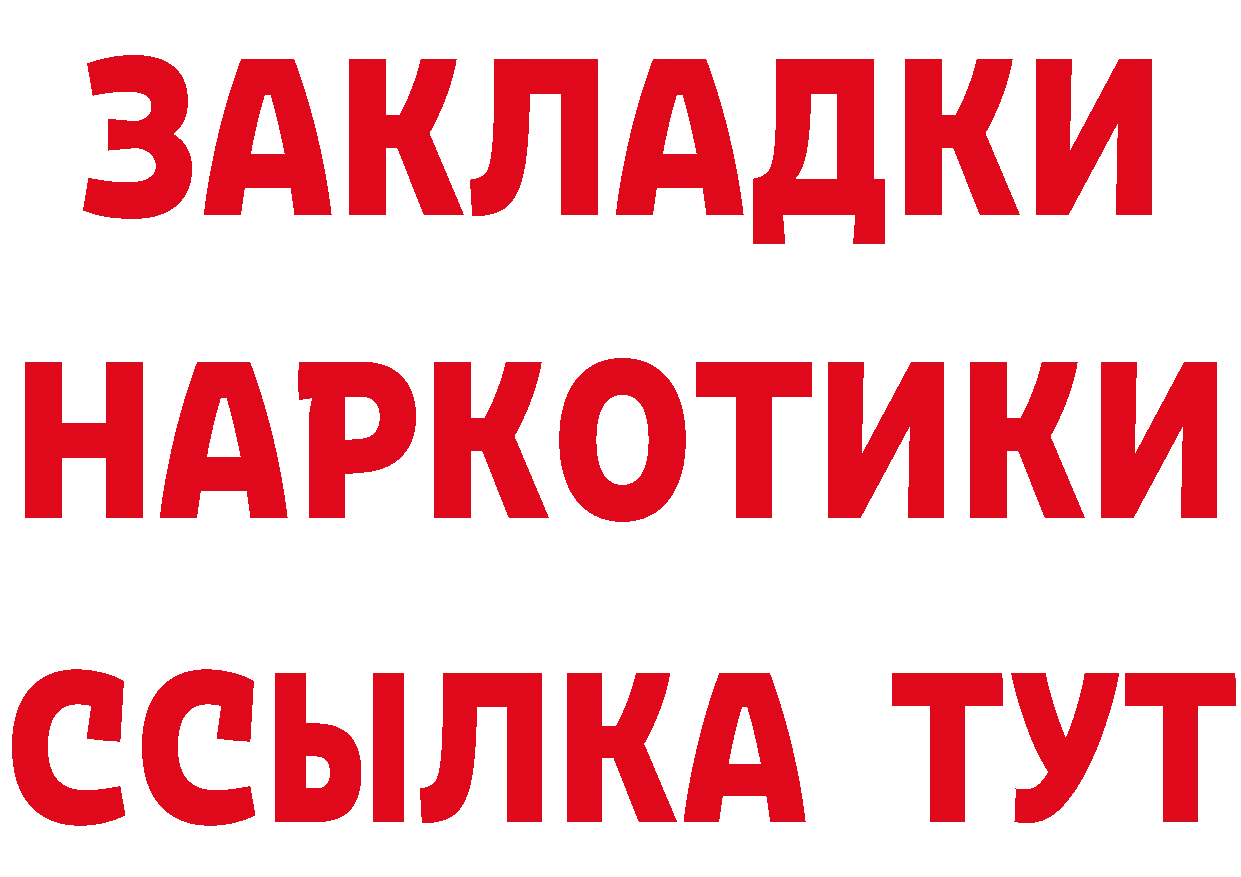 ЗАКЛАДКИ
НАРКОТИКИ
ССЫЛКА ТУТ